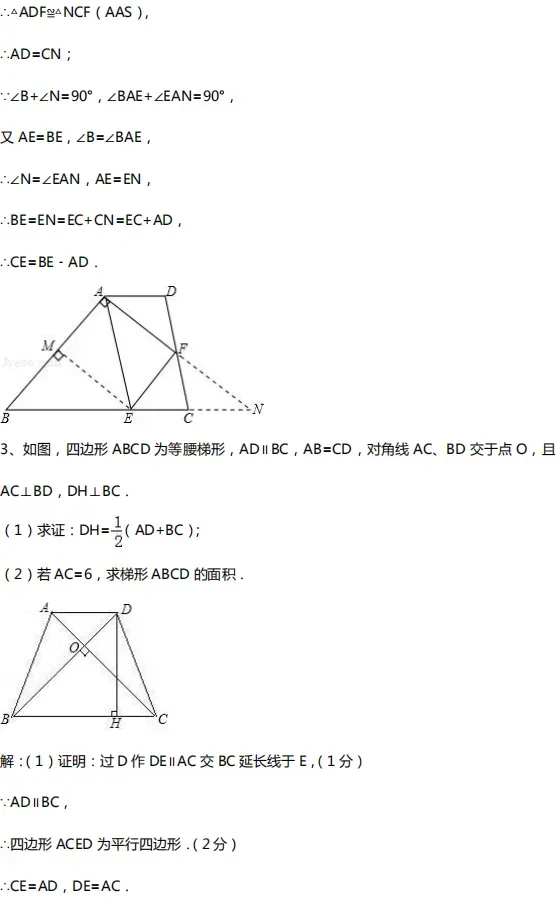 ∴△ADF≌△NCF（AAS），

∴AD=CN；

∵∠B+∠N=90°，∠BAE+∠EAN=90°，

又 AE=BE，∠B=∠BAE，

∴∠N=∠EAN，AE=EN，

∴BE=EN=EC+CN=EC+AD，

∴CE=BE - AD．

A D M F B E C N

3、如图，四边形 ABCD 为等腰梯形，AD∥BC，AB=CD，对角线 AC、BD 交于点 O，且 AC⊥BD，DH⊥BC．

（1）求证：DH=$\frac{1}{2}$（AD+BC）；

（2）若 AC=6，求梯形 ABCD 的面积．

A D O B H C

解：（1）证明：过 D 作 DE∥AC 交 BC 延长线于 E，（1 分）

∵AD∥BC，

∴四边形 ACED 为平行四边形．（2 分）

∴CE=AD，DE=AC．